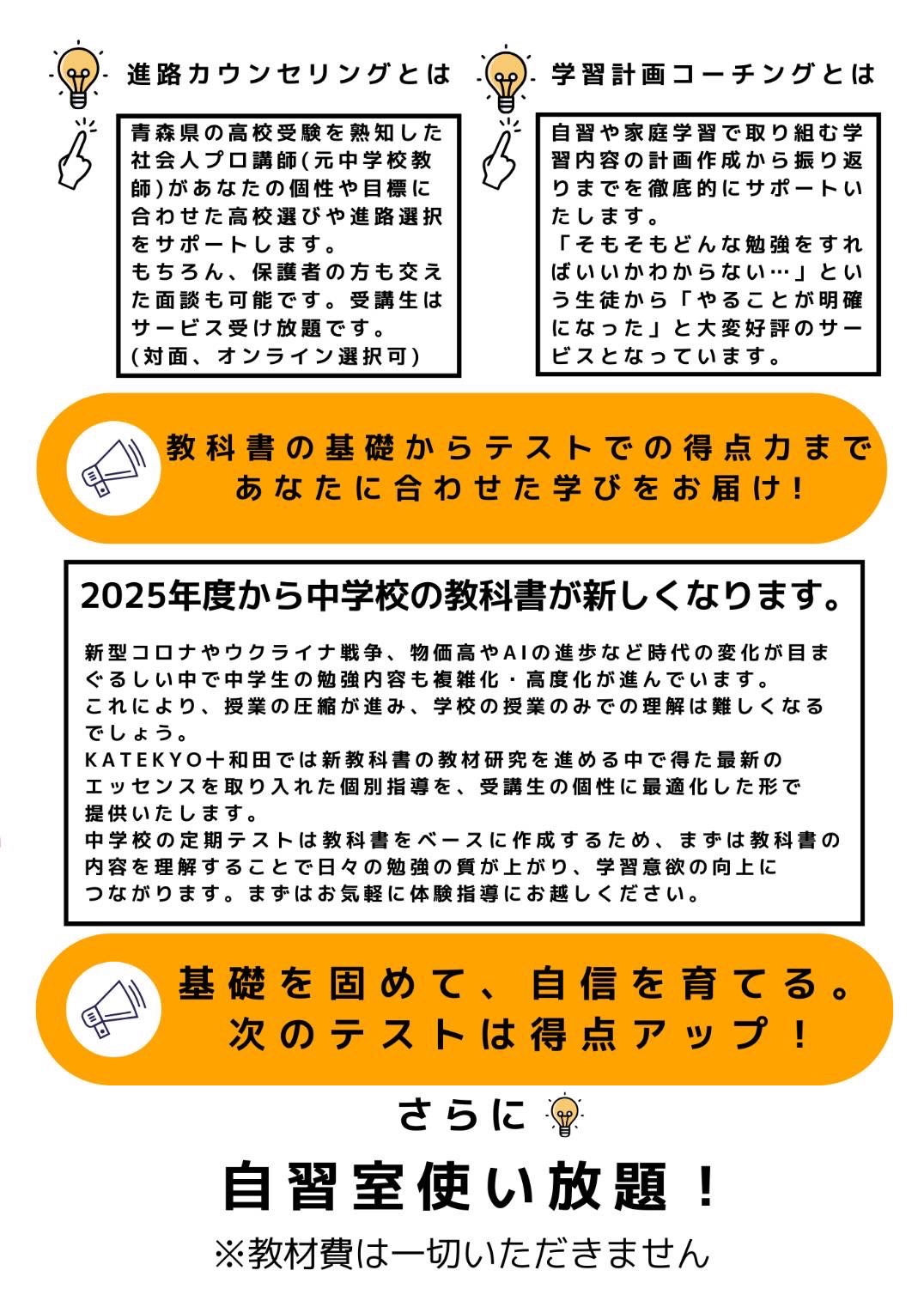 進路カウンセリングとは

青森県の高校受験を熟知した社会人プロ講師(元中学校教師)があなたの個性や目標に合わせた高校選びや進路選択をサポートします。
もちろん、保護者の方も交えた面談も可能です。受講生はサービス受け放題です。
(対面、オンライン選択可)

学習計画コーチングとは

自習や家庭学習で取り組む学習内容の計画作成から振り返りまでを徹底的にサポートいたします。
「そもそもどんな勉強をすればいいかわからない…」という生徒から「やることが明確になった」と大変好評のサービスとなっています。

教科書の基礎からテストでの得点力まで
あなたに合わせた学びをお届け!

2025年度から中学校の教科書が新しくなります。

新型コロナやウクライナ戦争、物価高やAIの進歩など時代の変化が目まぐるしい中で中学生の勉強内容も複雑化・高度化が進んでいます。
これにより、授業の圧縮が進み、学校の授業のみでの理解は難しくなるでしょう。
KATEKYO十和田では新教科書の教材研究を進める中で得た最新のエッセンスを取り入れた個別指導を、受講生の個性に最適化した形で提供いたします。
中学校の定期テストは教科書をベースに作成するため、まずは教科書の内容を理解することで日々の勉強の質が上がり、学習意欲の向上につながります。まずはお気軽に体験指導にお越しください。

基礎を固めて、自信を育てる。
次のテストは得点アップ!

さらに

自習室使い放題!

※教材費は一切いただきません